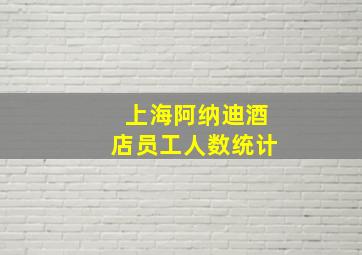 上海阿纳迪酒店员工人数统计